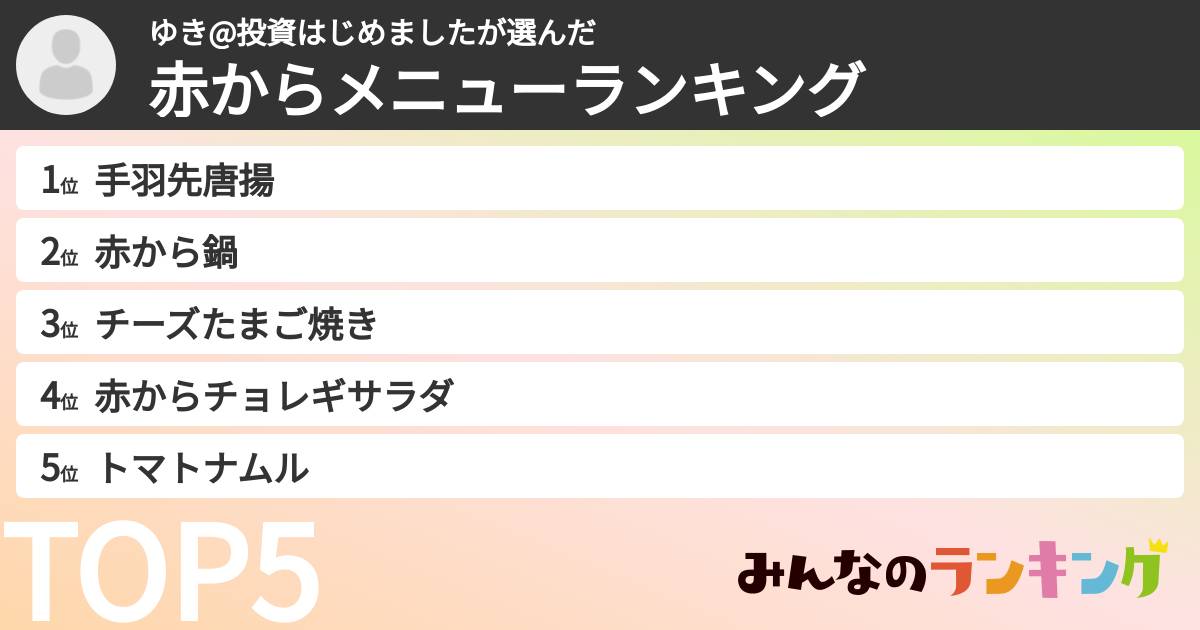 ゆき@投資はじめましたが選んだ
赤からメニューランキング

1位 手羽先唐揚
2位 赤から鍋
3位 チーズたまご焼き
4位 赤からチョレギサラダ
5位 トマトナムル

TOP5

みんなのランキング